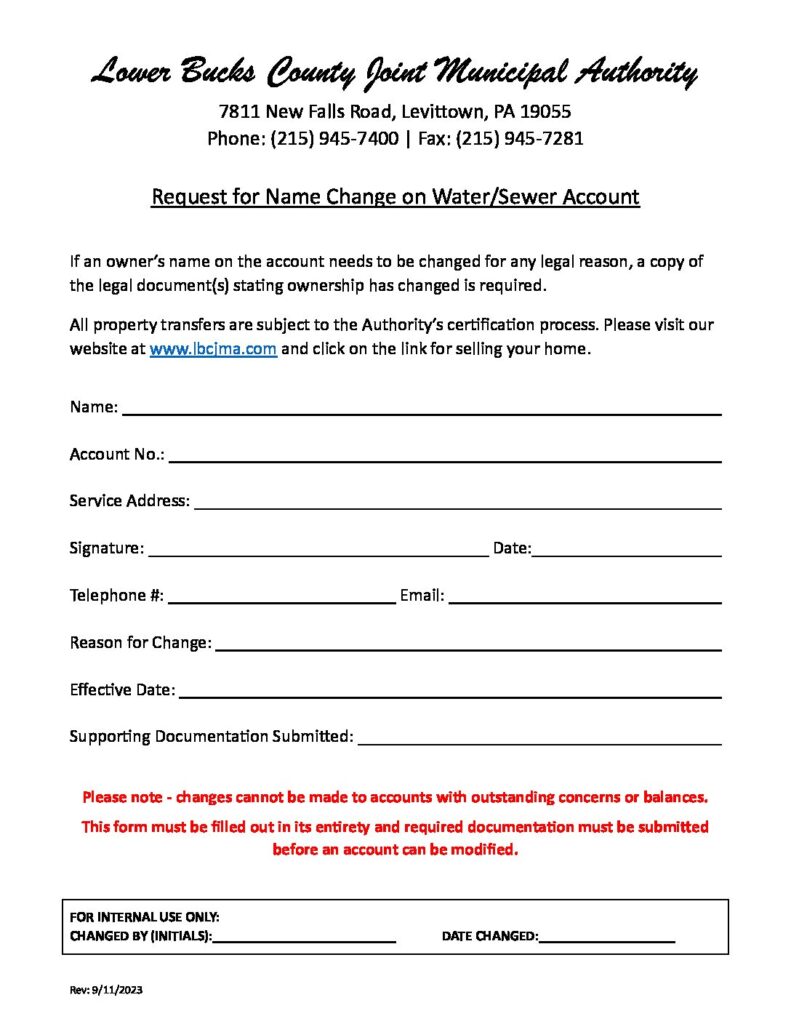 Lower Bucks County Joint Municipal Authority

7811 New Falls Road, Levittown, PA 19055
Phone: (215) 945-7400 | Fax: (215) 945-7281

Request for Name Change on Water/Sewer Account

If an owner's name on the account needs to be changed for any legal reason, a copy of the legal document(s) stating ownership has changed is required.

All property transfers are subject to the Authority's certification process. Please visit our website at www.lbcjma.com and click on the link for selling your home.

Name: ____

Account No.: ____

Service Address: ____

Signature: ____ Date: ____

Telephone #: ____ Email: ____

Reason for Change: ____

Effective Date: ____

Supporting Documentation Submitted: ____

Please note - changes cannot be made to accounts with outstanding concerns or balances.

This form must be filled out in its entirety and required documentation must be submitted before an account can be modified.

FOR INTERNAL USE ONLY:
CHANGED BY (INITIALS): ____ DATE CHANGED: ____

Rev: 9/11/2023